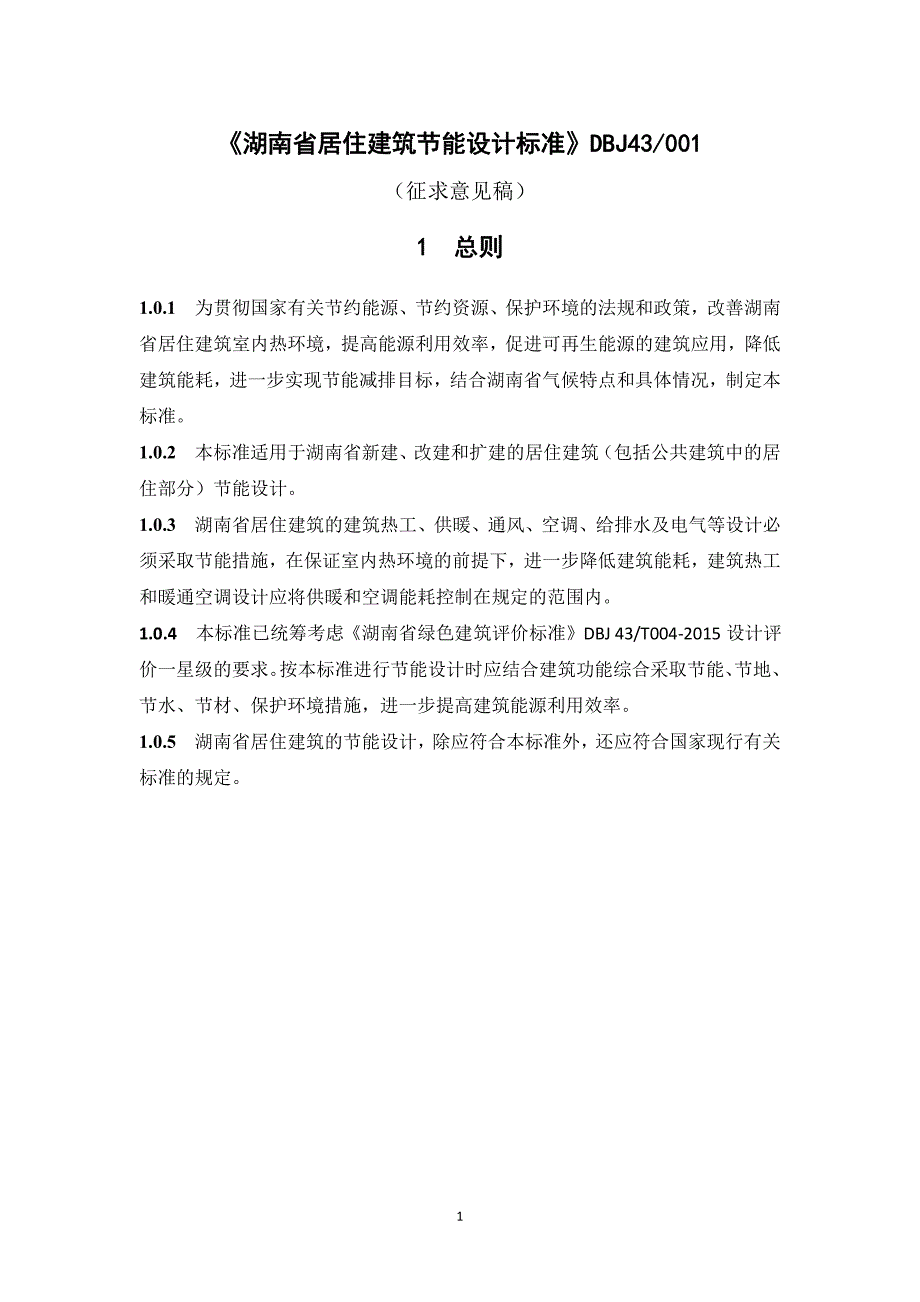 《湖南省居住建筑节能设计标准》DBJ43/001

（征求意见稿）

1 总则

1.0.1 为贯彻国家有关节约能源、节约资源、保护环境的法规和政策，改善湖南省居住建筑室内热环境，提高能源利用效率，促进可再生能源的建筑应用，降低建筑能耗，进一步实现节能减排目标，结合湖南省气候特点和具体情况，制定本标准。

1.0.2 本标准适用于湖南省新建、改建和扩建的居住建筑（包括公共建筑中的居住部分）节能设计。

1.0.3 湖南省居住建筑的建筑热工、供暖、通风、空调、给排水及电气等设计必须采取节能措施，在保证室内热环境的前提下，进一步降低建筑能耗，建筑热工和暖通空调设计应将供暖和空调能耗控制在规定的范围内。

1.0.4 本标准已统筹考虑《湖南省绿色建筑评价标准》DBJ 43/T004-2015 设计评价一星级的要求。按本标准进行节能设计时应结合建筑功能综合采取节能、节地、节水、节材、保护环境措施，进一步提高建筑能源利用效率。

1.0.5 湖南省居住建筑的节能设计，除应符合本标准外，还应符合国家现行有关标准的规定。

1